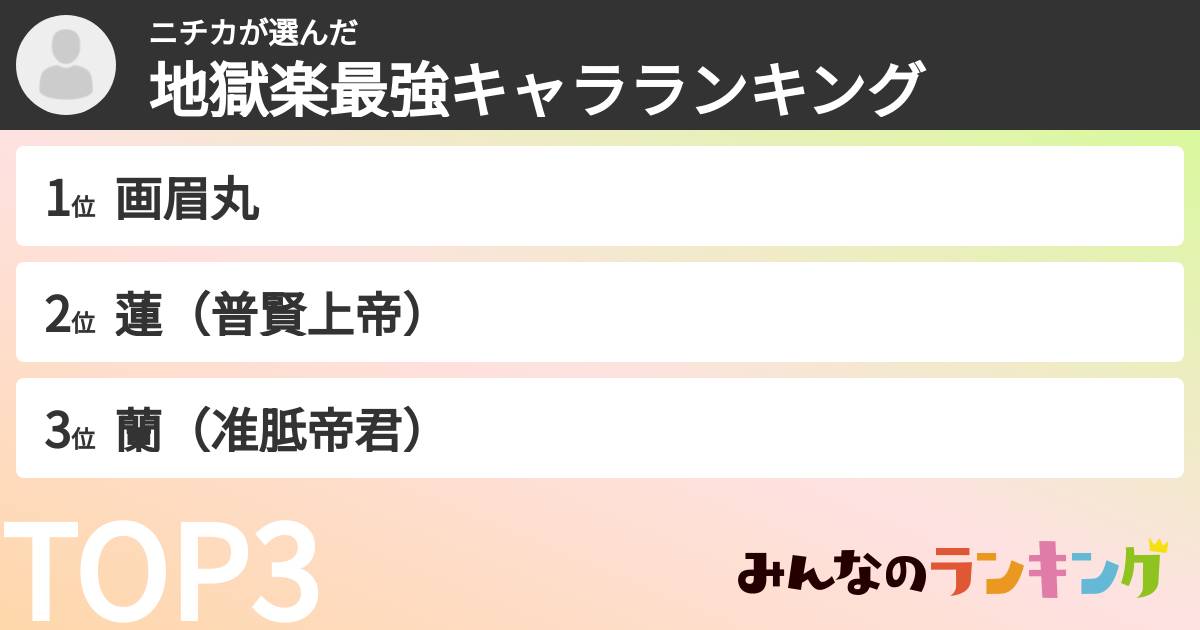 ニチカが選んだ
地獄楽最強キャラランキング

1位 画眉丸

2位 蓮（普賢上帝）

3位 蘭（准胝帝君）

TOP3

みんなのランキング